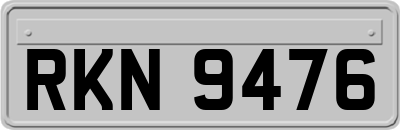 RKN 9476